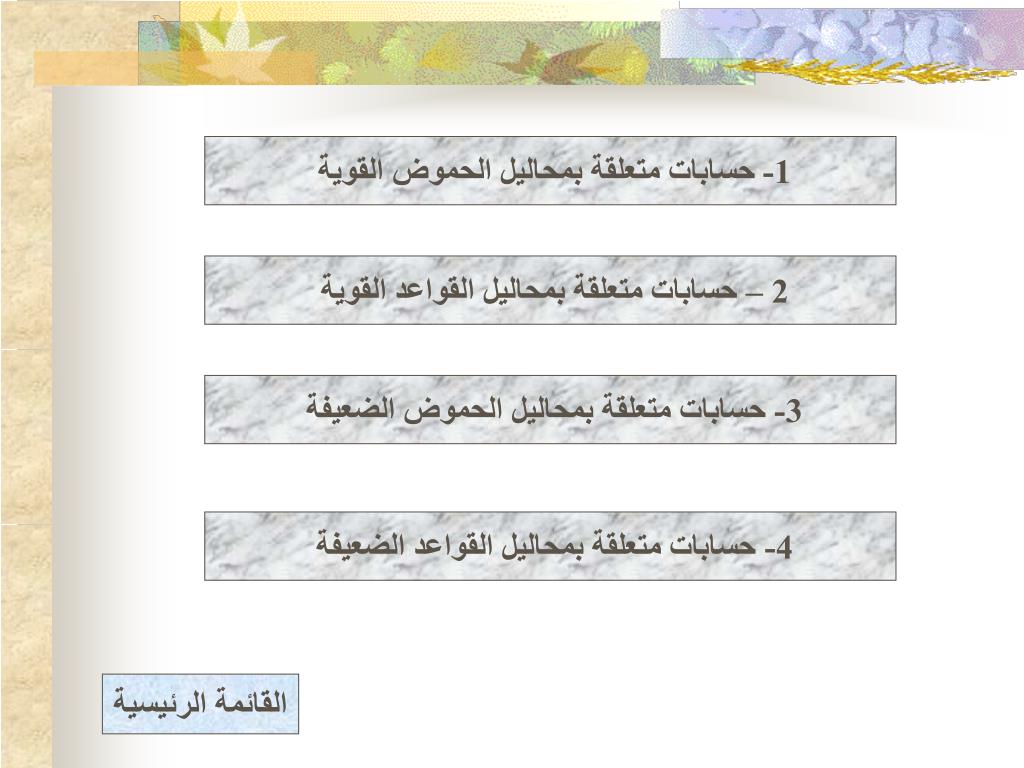 1- حسابات متعلقة بمحاليل الحموض القوية

2 – حسابات متعلقة بمحاليل القواعد القوية

3- حسابات متعلقة بمحاليل الحموض الضعيفة

4- حسابات متعلقة بمحاليل القواعد الضعيفة

القائمة الرئيسية